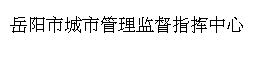 岳阳市城市管理监督指挥中心